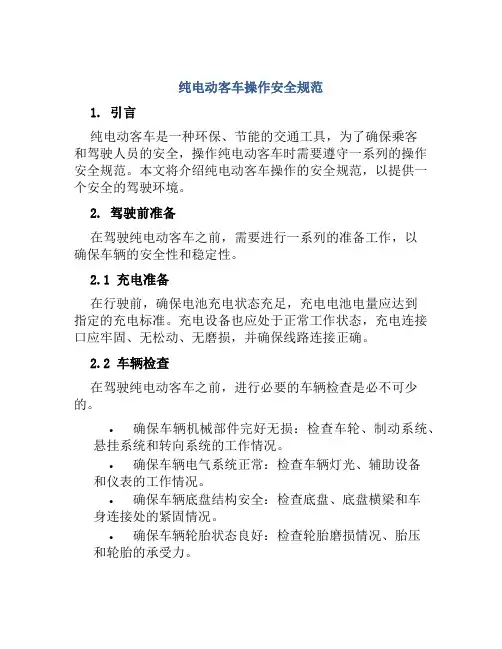 纯电动客车操作安全规范

1. 引言

纯电动客车是一种环保、节能的交通工具，为了确保乘客和驾驶人员的安全，操作纯电动客车时需要遵守一系列的操作安全规范。本文将介绍纯电动客车操作的安全规范，以提供一个安全的驾驶环境。

2. 驾驶前准备

在驾驶纯电动客车之前，需要进行一系列的准备工作，以确保车辆的安全性和稳定性。

2.1 充电准备

在行驶前，确保电池充电状态充足，充电电池电量应达到指定的充电标准。充电设备也应处于正常工作状态，充电连接口应牢固、无松动、无磨损，并确保线路连接正确。

2.2 车辆检查

在驾驶纯电动客车之前，进行必要的车辆检查是必不可少的。

• 确保车辆机械部件完好无损：检查车轮、制动系统、悬挂系统和转向系统的工作情况。
• 确保车辆电气系统正常：检查车辆灯光、辅助设备和仪表的工作情况。
• 确保车辆底盘结构安全：检查底盘、底盘横梁和车身连接处的紧固情况。
• 确保车辆轮胎状态良好：检查轮胎磨损情况、胎压和轮胎的承受力。